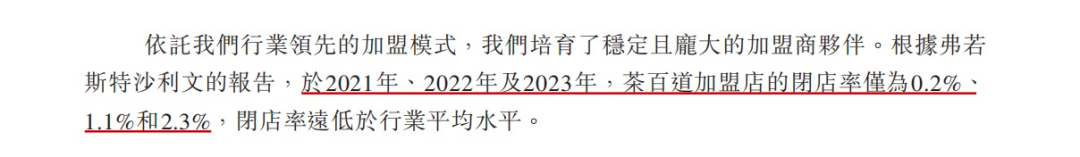 依託我們行業領先的加盟模式，我們培育了穩定且龐大的加盟商夥伴。根據弗若斯特沙利文的報告，於2021年、2022年及2023年，茶百道加盟店的閉店率僅為0.2%、1.1%和2.3%，閉店率遠低於行業平均水平。